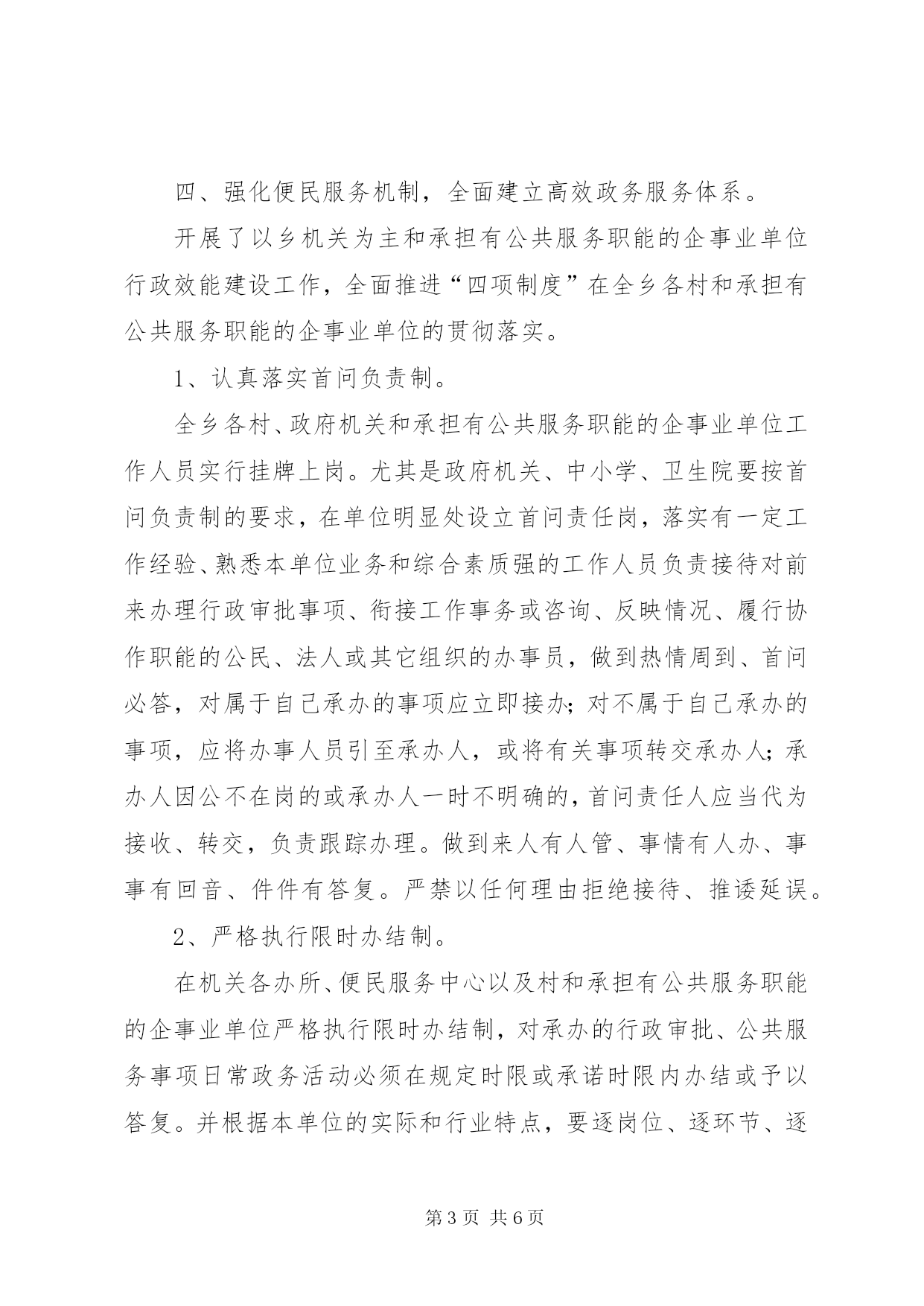 四、强化便民服务机制，全面建立高效政务服务体系。

开展了以乡机关为主和承担有公共服务职能的企事业单位行政效能建设工作，全面推进“四项制度”在全乡各村和承担有公共服务职能的企事业单位的贯彻落实。

1、认真落实首问负责制。

全乡各村、政府机关和承担有公共服务职能的企事业单位工作人员实行挂牌上岗。尤其是政府机关、中小学、卫生院要按首问负责制的要求，在单位明显处设立首问责任岗，落实有一定工作经验、熟悉本单位业务和综合素质强的工作人员负责接待对前来办理行政审批事项、衔接工作事务或咨询、反映情况、履行协作职能的公民、法人或其它组织的办事员，做到热情周到、首问必答，对属于自己承办的事项应立即接办；对不属于自己承办的事项，应将办事人员引至承办人，或将有关事项转交承办人；承办人因公不在岗的或承办人一时不明确的，首问责任人应当代为接收、转交，负责跟踪办理。做到来人有人管、事情有人办、事事有回音、件件有答复。严禁以任何理由拒绝接待、推诿延误。

2、严格执行限时办结制。

在机关各办所、便民服务中心以及村和承担有公共服务职能的企事业单位严格执行限时办结制，对承办的行政审批、公共服务事项日常政务活动必须在规定时限或承诺时限内办结或予以答复。并根据本单位的实际和行业特点，要逐岗位、逐环节、逐

第 3 页 共 6 页